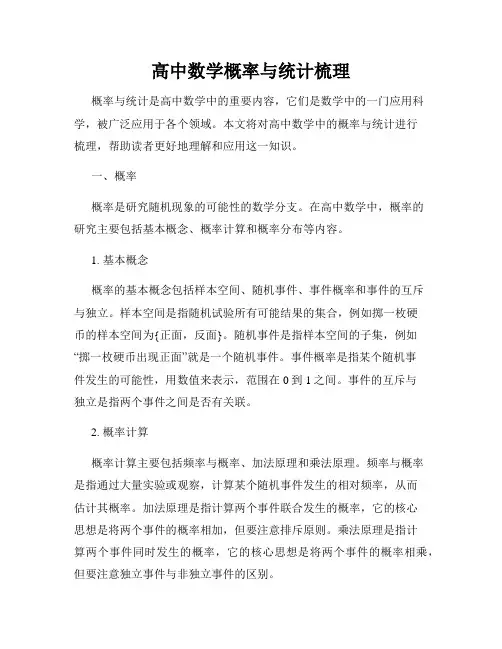 高中数学概率与统计梳理

概率与统计是高中数学中的重要内容，它们是数学中的一门应用科学，被广泛应用于各个领域。本文将对高中数学中的概率与统计进行梳理，帮助读者更好地理解和应用这一知识。

一、概率

概率是研究随机现象的可能性的数学分支。在高中数学中，概率的研究主要包括基本概念、概率计算和概率分布等内容。

1. 基本概念

概率的基本概念包括样本空间、随机事件、事件概率和事件的互斥与独立。样本空间是指随机试验所有可能结果的集合，例如掷一枚硬币的样本空间为{正面，反面}。随机事件是指样本空间的子集，例如“掷一枚硬币出现正面”就是一个随机事件。事件概率是指某个随机事件发生的可能性，用数值来表示，范围在 0 到 1 之间。事件的互斥与独立是指两个事件之间是否有关联。

2. 概率计算

概率计算主要包括频率与概率、加法原理和乘法原理。频率与概率是指通过大量实验或观察，计算某个随机事件发生的相对频率，从而估计其概率。加法原理是指计算两个事件联合发生的概率，它的核心思想是将两个事件的概率相加，但要注意排斥原则。乘法原理是指计算两个事件同时发生的概率，它的核心思想是将两个事件的概率相乘，但要注意独立事件与非独立事件的区别。